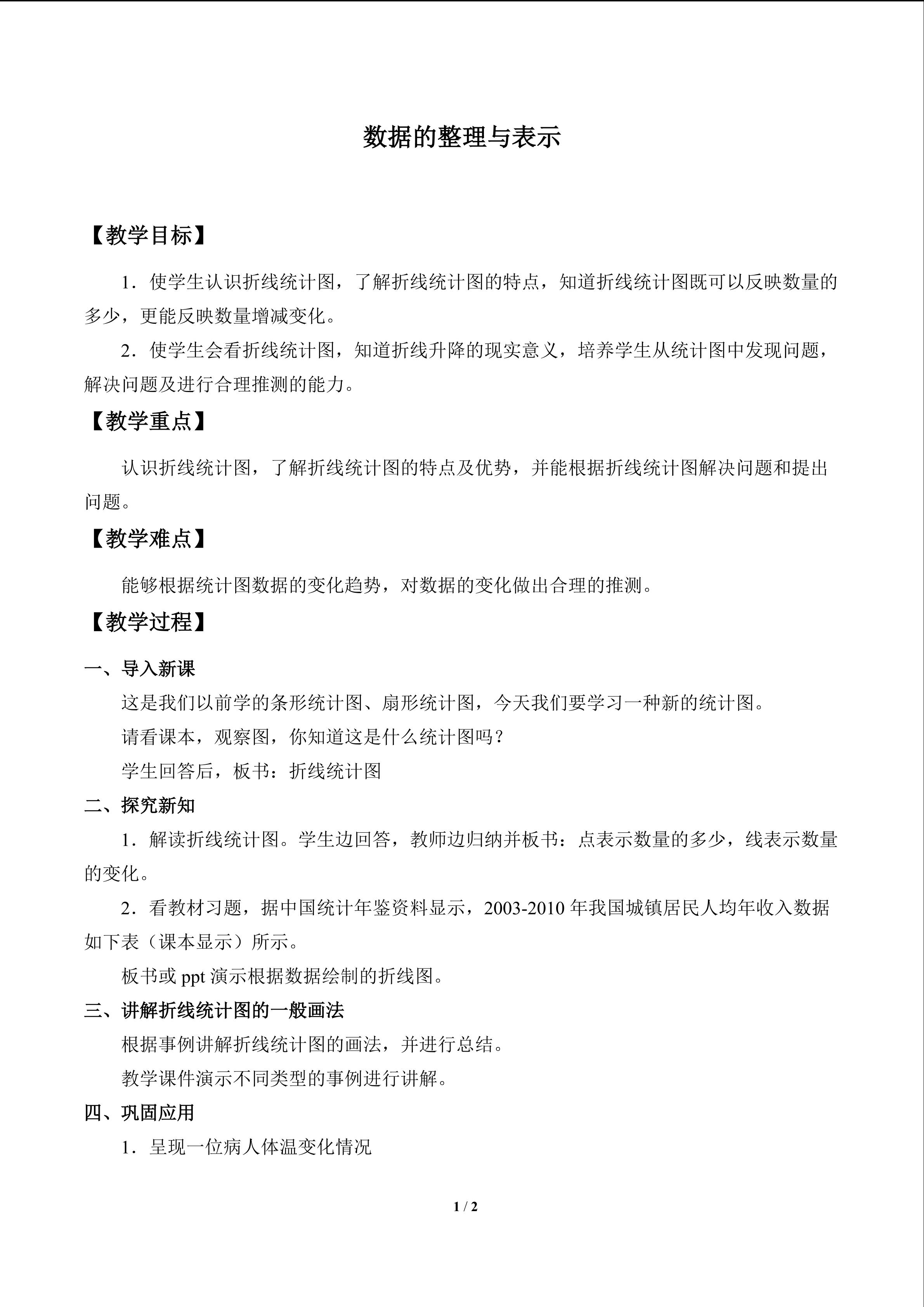 数据的整理与表示

【教学目标】

1．使学生认识折线统计图，了解折线统计图的特点，知道折线统计图既可以反映数量的多少，更能反映数量增减变化。

2．使学生会看折线统计图，知道折线升降的现实意义，培养学生从统计图中发现问题，解决问题及进行合理推测的能力。

【教学重点】

认识折线统计图，了解折线统计图的特点及优势，并能根据折线统计图解决问题和提出问题。

【教学难点】

能够根据统计图数据的变化趋势，对数据的变化做出合理的推测。

【教学过程】

一、导入新课

这是我们以前学的条形统计图、扇形统计图，今天我们要学习一种新的统计图。

请看课本，观察图，你知道这是什么统计图吗？

学生回答后，板书：折线统计图

二、探究新知

1．解读折线统计图。学生边回答，教师边归纳并板书：点表示数量的多少，线表示数量的变化。

2．看教材习题，据中国统计年鉴资料显示，2003-2010年我国城镇居民人均年收入数据如下表（课本显示）所示。

板书或ppt演示根据数据绘制的折线图。

三、讲解折线统计图的一般画法

根据事例讲解折线统计图的画法，并进行总结。

教学课件演示不同类型的事例进行讲解。

四、巩固应用

1．呈现一位病人体温变化情况

1 / 2